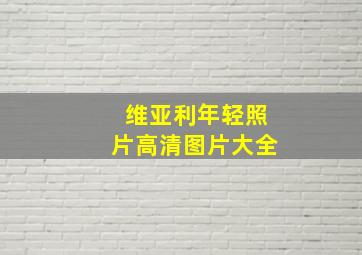 维亚利年轻照片高清图片大全